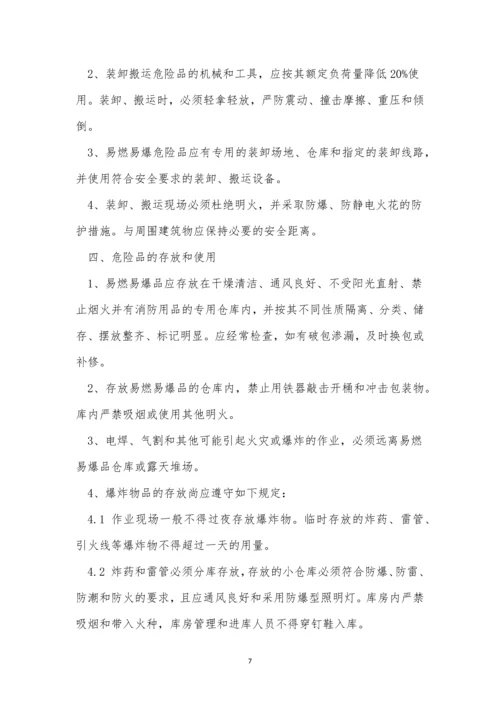 2、装卸搬运危险品的机械和工具，应按其额定负荷量降低 20%使用。装卸、搬运时，必须轻拿轻放，严防震动、撞击摩擦、重压和倾倒。

3、易燃易爆危险品应有专用的装卸场地、仓库和指定的装卸线路，并使用符合安全要求的装卸、搬运设备。

4、装卸、搬运现场必须杜绝明火，并采取防爆、防静电火花的防护措施。与周围建筑物应保持必要的安全距离。

四、危险品的存放和使用

1、易燃易爆品应存放在干燥清洁、通风良好、不受阳光直射、禁止烟火并有消防用品的专用仓库内，并按其不同性质隔离、分类、储存、摆放整齐、标记明显。应经常检查，如有破包渗漏，及时换包或补修。

2、存放易燃易爆品的仓库内，禁止用铁器敲击开桶和冲击包装物。库内严禁吸烟或使用其他明火。

3、电焊、气割和其他可能引起火灾或爆炸的作业，必须远离易燃易爆品仓库或露天堆场。

4、爆炸物品的存放尚应遵守如下规定：

4.1 作业现场一般不得过夜存放爆炸物。临时存放的炸药、雷管、引火线等爆炸物不得超过一天的用量。

4.2 炸药和雷管必须分库存放，存放的小仓库必须符合防爆、防雷、防潮和防火的要求，且应通风良好和采用防爆型照明灯。库房内严禁吸烟和带入火种，库房管理和进库人员不得穿钉鞋入库。

7